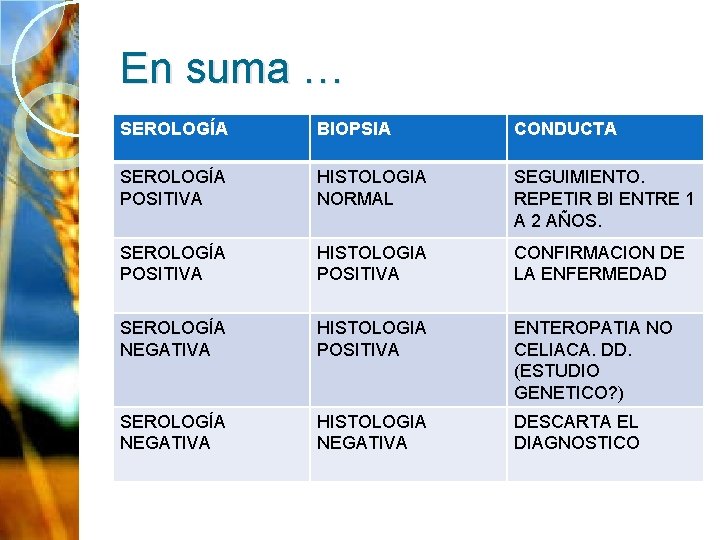 En suma …

| SEROLOGÍA | BIOPSIA | CONDUCTA |
|---|---|---|
| SEROLOGÍA POSITIVA | HISTOLOGIA NORMAL | SEGUIMIENTO. REPETIR BI ENTRE 1 A 2 AÑOS. |
| SEROLOGÍA POSITIVA | HISTOLOGIA POSITIVA | CONFIRMACION DE LA ENFERMEDAD |
| SEROLOGÍA NEGATIVA | HISTOLOGIA POSITIVA | ENTEROPATIA NO CELIACA. DD. (ESTUDIO GENETICO?) |
| SEROLOGÍA NEGATIVA | HISTOLOGIA NEGATIVA | DESCARTA EL DIAGNOSTICO |